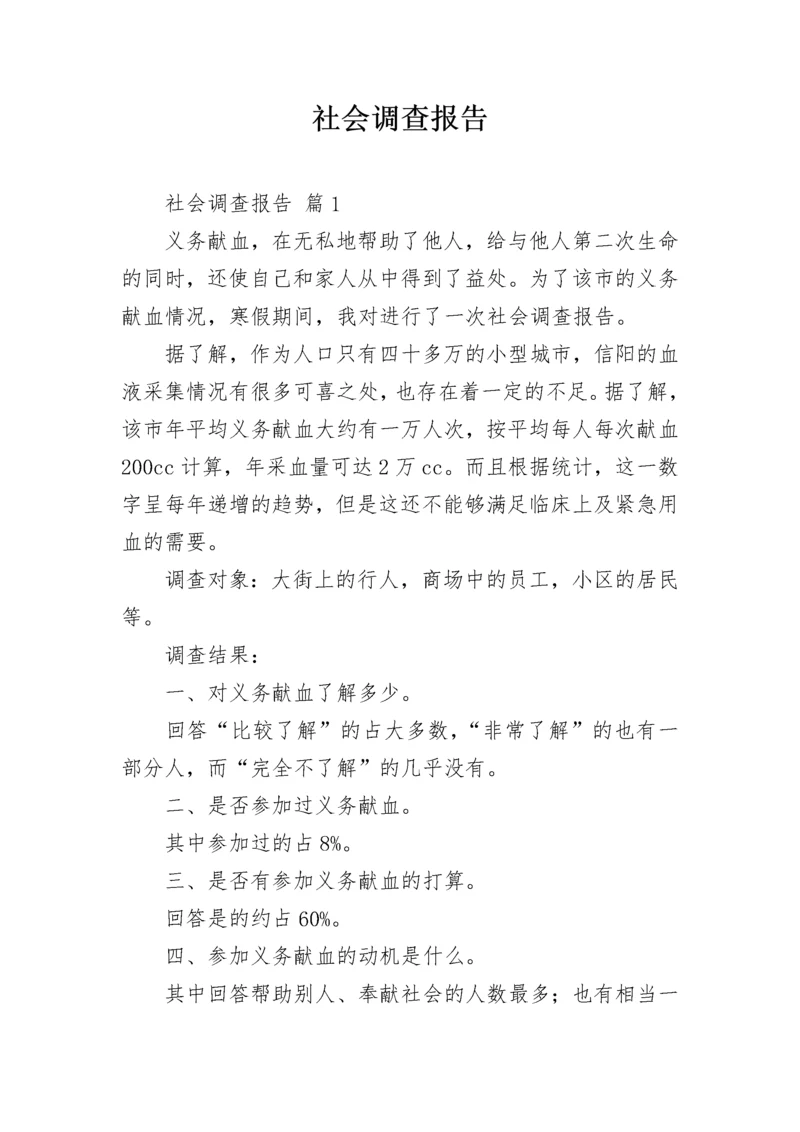 社会调查报告

社会调查报告 篇1

义务献血，在无私地帮助了他人，给与他人第二次生命的同时，还使自己和家人从中得到了益处。为了该市的义务献血情况，寒假期间，我对进行了一次社会调查报告。

据了解，作为人口只有四十多万的小型城市，信阳的血液采集情况有很多可喜之处，也存在着一定的不足。据了解，该市年平均义务献血大约有一万人次，按平均每人每次献血200cc计算，年采血量可达2万cc。而且根据统计，这一数字呈每年递增的趋势，但是这还不能够满足临床上及紧急用血的需要。

调查对象：大街上的行人，商场中的员工，小区的居民等。

调查结果：

一、对义务献血了解多少。

回答“比较了解”的占大多数，“非常了解”的也有一部分人，而“完全不了解”的几乎没有。

二、是否参加过义务献血。

其中参加过的占8%。

三、是否有参加义务献血的打算。

回答是的约占60%。

四、参加义务献血的动机是什么。

其中回答帮助别人、奉献社会的人数最多；也有相当一